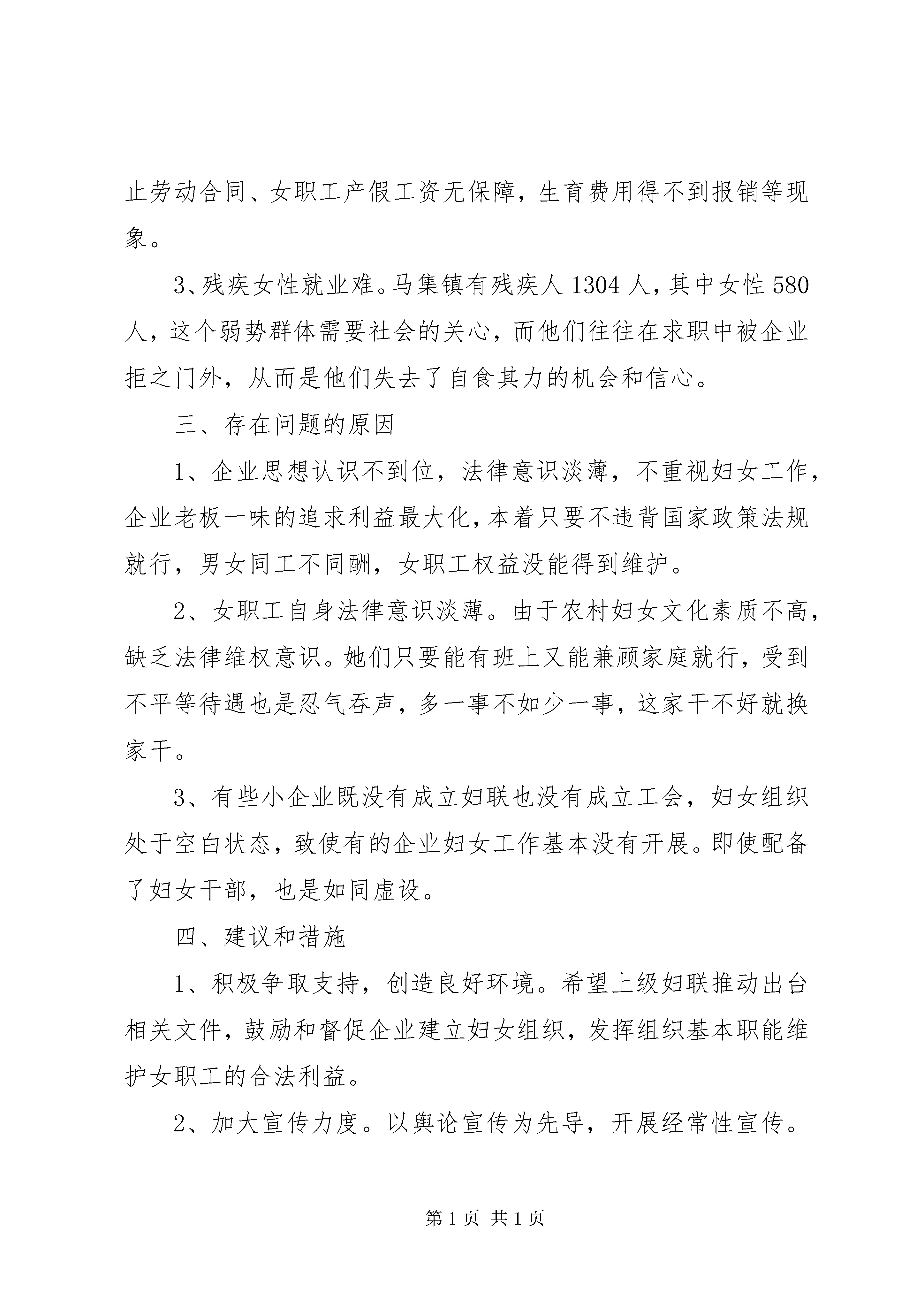 止劳动合同、女职工产假工资无保障，生育费用得不到报销等现象。

3、残疾女性就业难。马集镇有残疾人1304人，其中女性580人，这个弱势群体需要社会的关心，而他们往往在求职中被企业拒之门外，从而是他们失去了自食其力的机会和信心。

三、存在问题的原因

1、企业思想认识不到位，法律意识淡薄，不重视妇女工作，企业老板一味的追求利益最大化，本着只要不违背国家政策法规就行，男女同工不同酬，女职工权益没能得到维护。

2、女职工自身法律意识淡薄。由于农村妇女文化素质不高，缺乏法律维权意识。她们只要能有班上又能兼顾家庭就行，受到不平等待遇也是忍气吞声，多一事不如少一事，这家干不好就换家干。

3、有些小企业既没有成立妇联也没有成立工会，妇女组织处于空白状态，致使有的企业妇女工作基本没有开展。即使配备了妇女干部，也是如同虚设。

四、建议和措施

1、积极争取支持，创造良好环境。希望上级妇联推动出台相关文件，鼓励和督促企业建立妇女组织，发挥组织基本职能维护女职工的合法利益。

2、加大宣传力度。以舆论宣传为先导，开展经常性宣传。

第1页 共1页